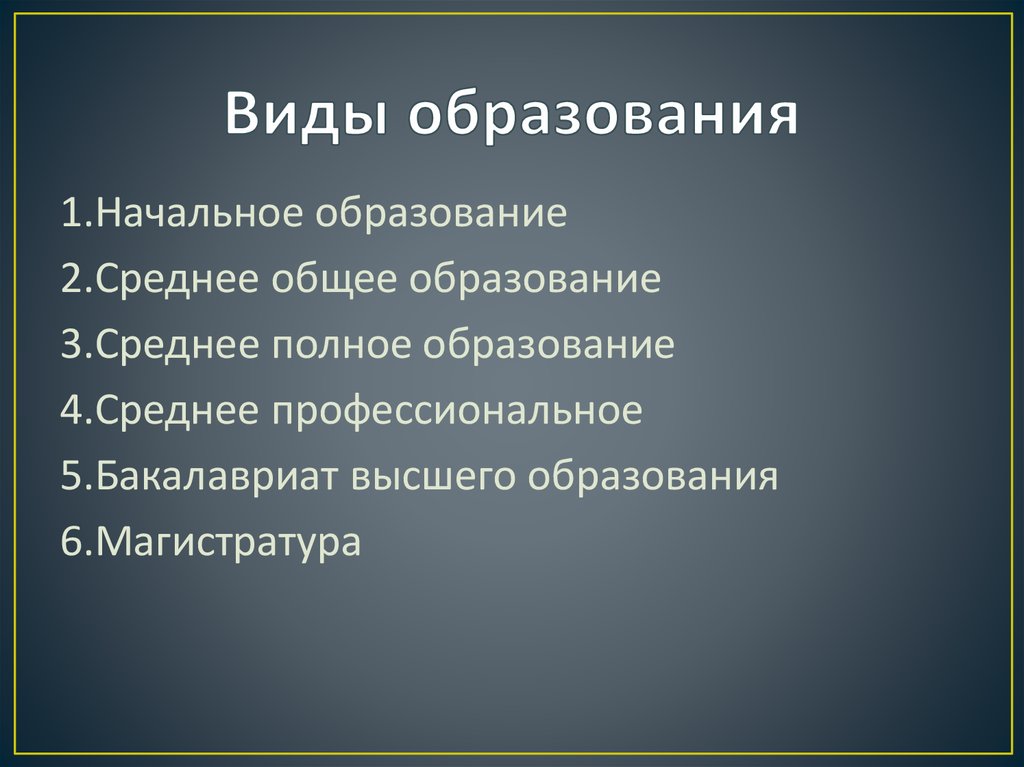 Виды образования

1.Начальное образование
2.Среднее общее образование
3.Среднее полное образование
4.Среднее профессиональное
5.Бакалавриат высшего образования
6.Магистратура